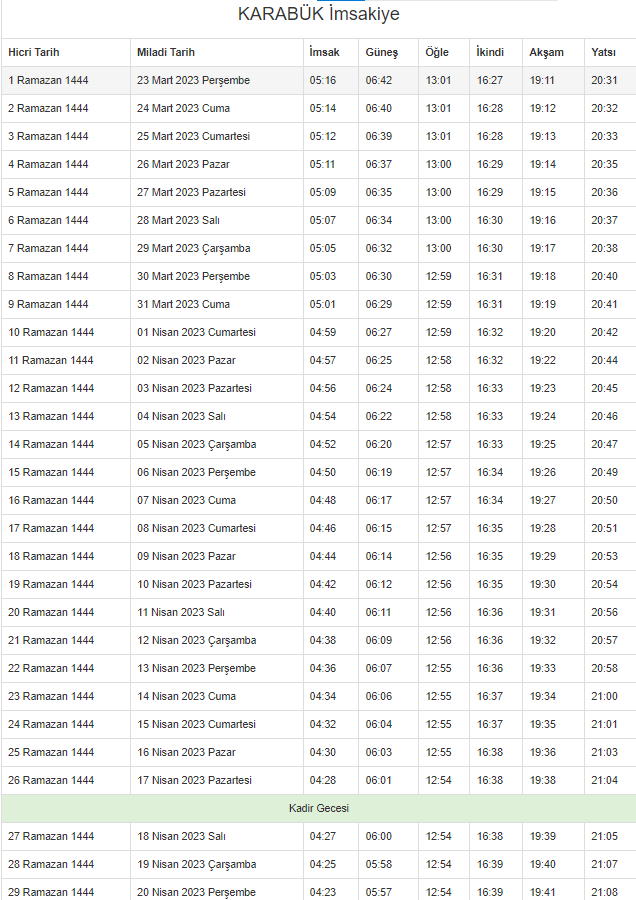 KARABÜK İmsakiye

| Hicri Tarih | Miladi Tarih | İmsak | Güneş | Öğle | İkindi | Akşam | Yatsı |
|---|---|---|---|---|---|---|---|
| 1 Ramazan 1444 | 23 Mart 2023 Perşembe | 05:16 | 06:42 | 13:01 | 16:27 | 19:11 | 20:31 |
| 2 Ramazan 1444 | 24 Mart 2023 Cuma | 05:14 | 06:40 | 13:01 | 16:28 | 19:12 | 20:32 |
| 3 Ramazan 1444 | 25 Mart 2023 Cumartesi | 05:12 | 06:39 | 13:01 | 16:28 | 19:13 | 20:33 |
| 4 Ramazan 1444 | 26 Mart 2023 Pazar | 05:11 | 06:37 | 13:00 | 16:29 | 19:14 | 20:35 |
| 5 Ramazan 1444 | 27 Mart 2023 Pazartesi | 05:09 | 06:35 | 13:00 | 16:29 | 19:15 | 20:36 |
| 6 Ramazan 1444 | 28 Mart 2023 Salı | 05:07 | 06:34 | 13:00 | 16:30 | 19:16 | 20:37 |
| 7 Ramazan 1444 | 29 Mart 2023 Çarşamba | 05:05 | 06:32 | 13:00 | 16:30 | 19:17 | 20:38 |
| 8 Ramazan 1444 | 30 Mart 2023 Perşembe | 05:03 | 06:30 | 12:59 | 16:31 | 19:18 | 20:40 |
| 9 Ramazan 1444 | 31 Mart 2023 Cuma | 05:01 | 06:29 | 12:59 | 16:31 | 19:19 | 20:41 |
| 10 Ramazan 1444 | 01 Nisan 2023 Cumartesi | 04:59 | 06:27 | 12:59 | 16:32 | 19:20 | 20:42 |
| 11 Ramazan 1444 | 02 Nisan 2023 Pazar | 04:57 | 06:25 | 12:58 | 16:32 | 19:22 | 20:44 |
| 12 Ramazan 1444 | 03 Nisan 2023 Pazartesi | 04:56 | 06:24 | 12:58 | 16:33 | 19:23 | 20:45 |
| 13 Ramazan 1444 | 04 Nisan 2023 Salı | 04:54 | 06:22 | 12:58 | 16:33 | 19:24 | 20:46 |
| 14 Ramazan 1444 | 05 Nisan 2023 Çarşamba | 04:52 | 06:20 | 12:57 | 16:33 | 19:25 | 20:47 |
| 15 Ramazan 1444 | 06 Nisan 2023 Perşembe | 04:50 | 06:19 | 12:57 | 16:34 | 19:26 | 20:49 |
| 16 Ramazan 1444 | 07 Nisan 2023 Cuma | 04:48 | 06:17 | 12:57 | 16:34 | 19:27 | 20:50 |
| 17 Ramazan 1444 | 08 Nisan 2023 Cumartesi | 04:46 | 06:15 | 12:57 | 16:35 | 19:28 | 20:51 |
| 18 Ramazan 1444 | 09 Nisan 2023 Pazar | 04:44 | 06:14 | 12:56 | 16:35 | 19:29 | 20:53 |
| 19 Ramazan 1444 | 10 Nisan 2023 Pazartesi | 04:42 | 06:12 | 12:56 | 16:35 | 19:30 | 20:54 |
| 20 Ramazan 1444 | 11 Nisan 2023 Salı | 04:40 | 06:11 | 12:56 | 16:36 | 19:31 | 20:56 |
| 21 Ramazan 1444 | 12 Nisan 2023 Çarşamba | 04:38 | 06:09 | 12:56 | 16:36 | 19:32 | 20:57 |
| 22 Ramazan 1444 | 13 Nisan 2023 Perşembe | 04:36 | 06:07 | 12:55 | 16:36 | 19:33 | 20:58 |
| 23 Ramazan 1444 | 14 Nisan 2023 Cuma | 04:34 | 06:06 | 12:55 | 16:37 | 19:34 | 21:00 |
| 24 Ramazan 1444 | 15 Nisan 2023 Cumartesi | 04:32 | 06:04 | 12:55 | 16:37 | 19:35 | 21:01 |
| 25 Ramazan 1444 | 16 Nisan 2023 Pazar | 04:30 | 06:03 | 12:55 | 16:38 | 19:36 | 21:03 |
| 26 Ramazan 1444 | 17 Nisan 2023 Pazartesi | 04:28 | 06:01 | 12:54 | 16:38 | 19:38 | 21:04 |
| Kadir Gecesi | | | | | | | |
| 27 Ramazan 1444 | 18 Nisan 2023 Salı | 04:27 | 06:00 | 12:54 | 16:38 | 19:39 | 21:05 |
| 28 Ramazan 1444 | 19 Nisan 2023 Çarşamba | 04:25 | 05:58 | 12:54 | 16:39 | 19:40 | 21:07 |
| 29 Ramazan 1444 | 20 Nisan 2023 Perşembe | 04:23 | 05:57 | 12:54 | 16:39 | 19:41 | 21:08 |